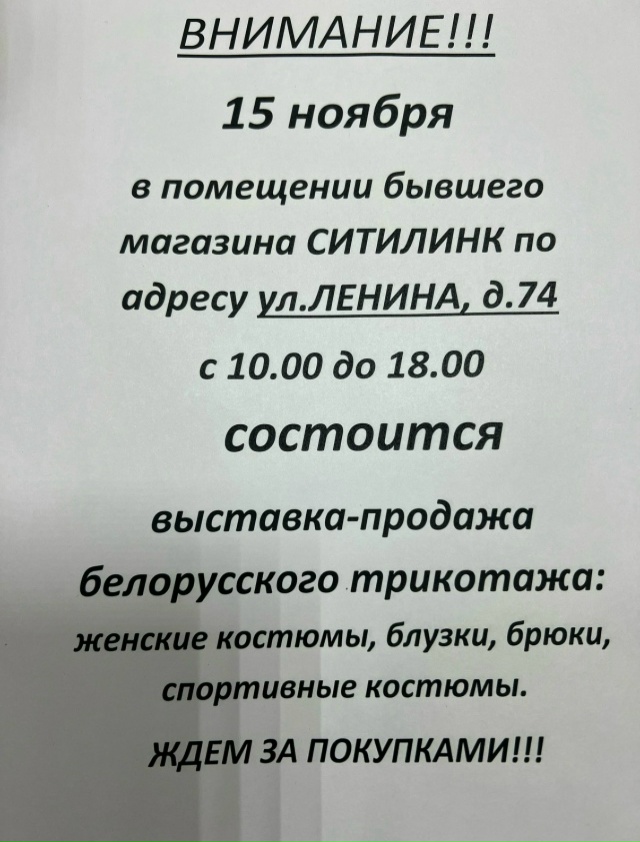 ВНИМАНИЕ!!!

15 ноября

в помещении бывшего магазина СИТИЛИНК по адресу ул.ЛЕНИНА, д.74

с 10.00 до 18.00

состоится

выставка-продажа белорусского трикотажа: женские костюмы, блузки, брюки, спортивные костюмы.

ЖДЕМ ЗА ПОКУПКАМИ!!!